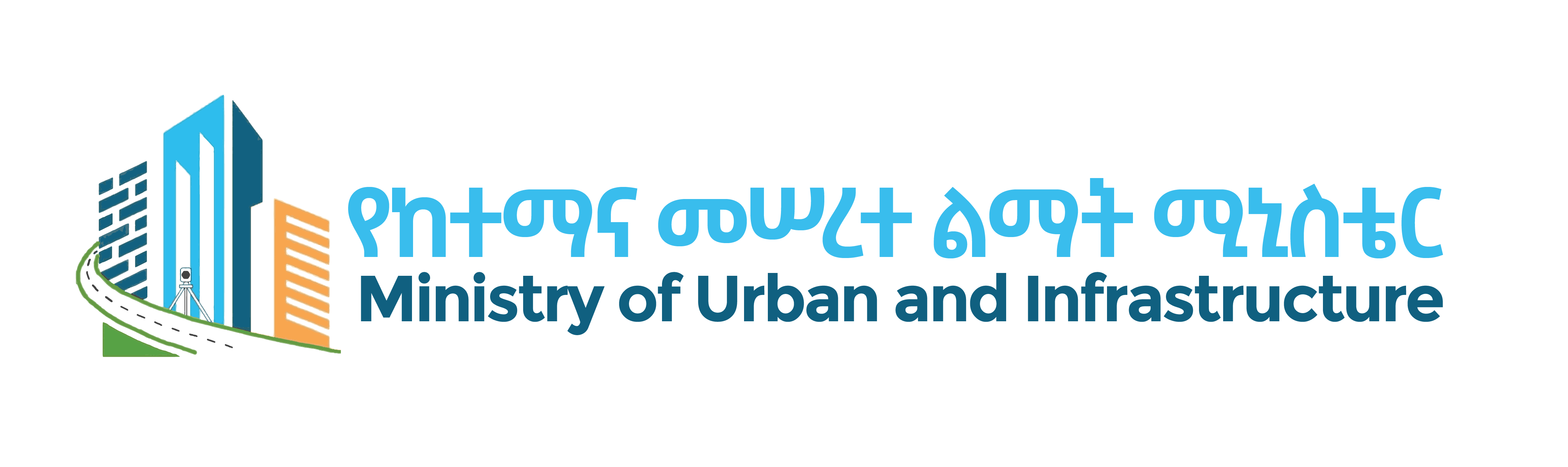 የከተማና መሠረተ ልማት ሚኒስቴር
Ministry of Urban and Infrastructure